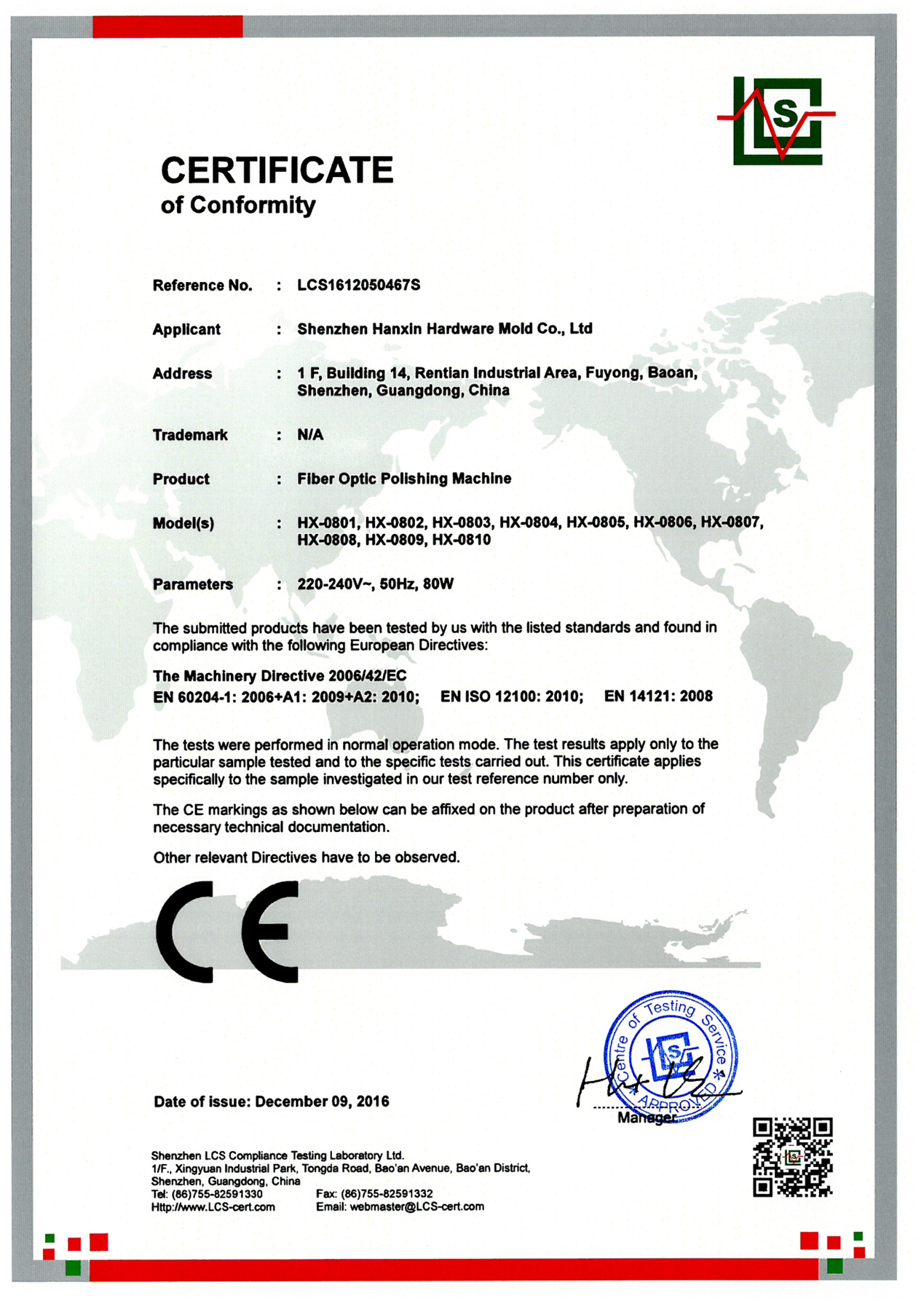 LCS

CERTIFICATE
of Conformity

Reference No. : LCS1612050467S

Applicant : Shenzhen Hanxin Hardware Mold Co., Ltd

Address : 1 F, Building 14, Rentian Industrial Area, Fuyong, Baoan, Shenzhen, Guangdong, China

Trademark : N/A

Product : Fiber Optic Polishing Machine

Model(s) : HX-0801, HX-0802, HX-0803, HX-0804, HX-0805, HX-0806, HX-0807, HX-0808, HX-0809, HX-0810

Parameters : 220-240V~, 50Hz, 80W

The submitted products have been tested by us with the listed standards and found in compliance with the following European Directives:

The Machinery Directive 2006/42/EC
EN 60204-1: 2006+A1: 2009+A2: 2010; EN ISO 12100: 2010; EN 14121: 2008

The tests were performed in normal operation mode. The test results apply only to the particular sample tested and to the specific tests carried out. This certificate applies specifically to the sample investigated in our test reference number only.

The CE markings as shown below can be affixed on the product after preparation of necessary technical documentation.

Other relevant Directives have to be observed.

CE

Centre of Testing Service
LCS
APPROVED

Date of issue: December 09, 2016

Manager

Shenzhen LCS Compliance Testing Laboratory Ltd.
1/F., Xingyuan Industrial Park, Tongda Road, Bao'an Avenue, Bao'an District, Shenzhen, Guangdong, China
Tel: (86)755-82591330 Fax: (86)755-82591332
Http://www.LCS-cert.com Email: webmaster@LCS-cert.com